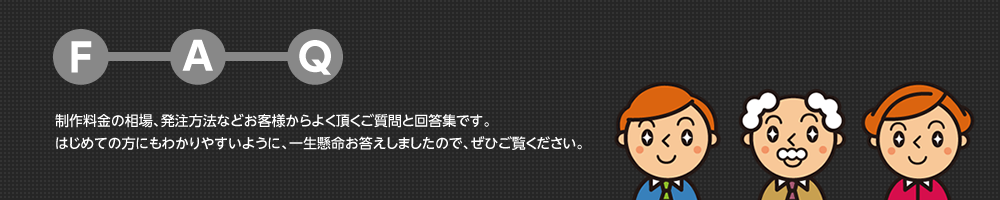 F A Q

制作料金の相場、発注方法などお客様からよく頂くご質問と回答集です。
はじめての方にもわかりやすいように、一生懸命お答えしましたので、ぜひご覧ください。